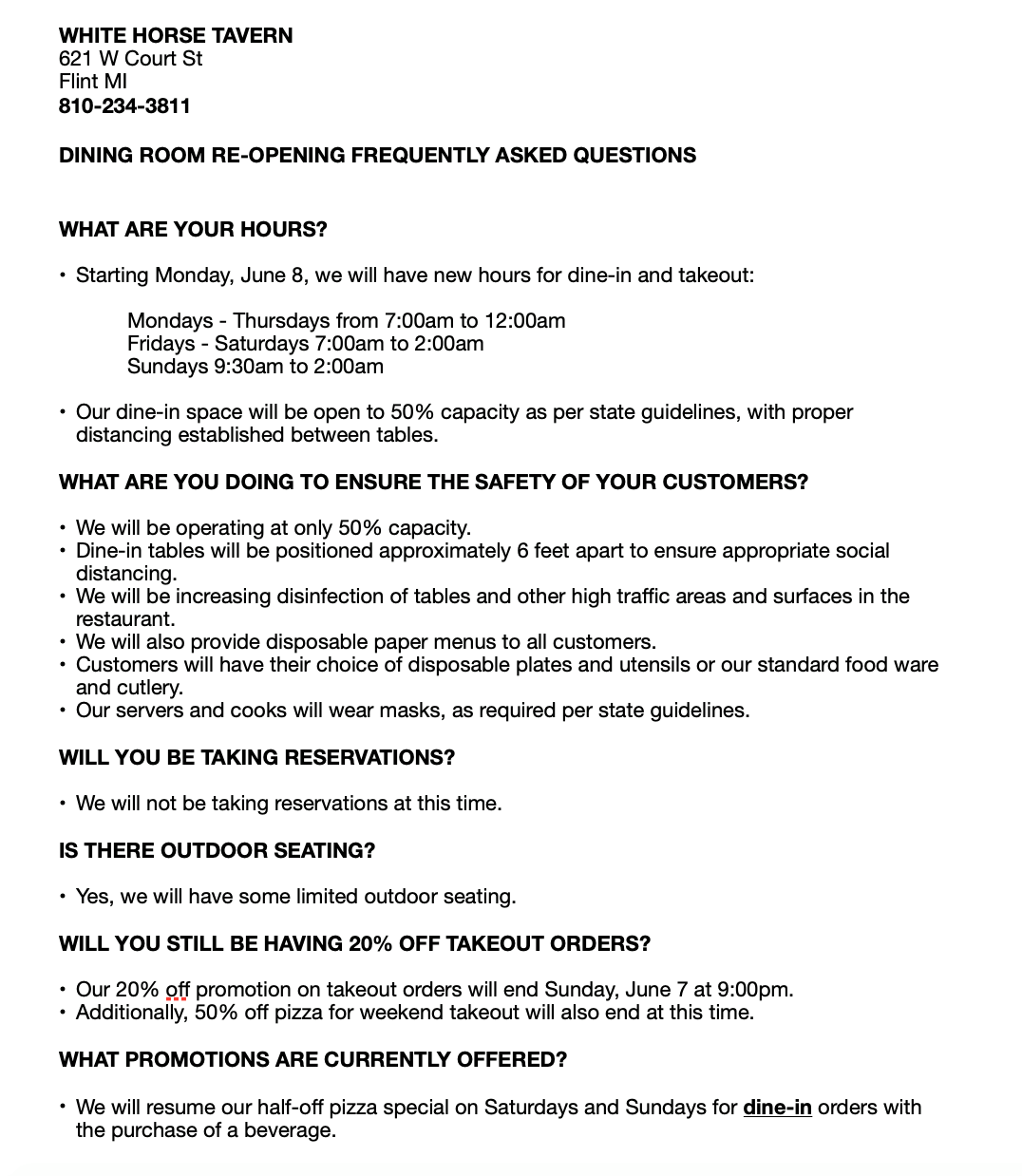 WHITE HORSE TAVERN
621 W Court St
Flint MI
810-234-3811

DINING ROOM RE-OPENING FREQUENTLY ASKED QUESTIONS

WHAT ARE YOUR HOURS?

• Starting Monday, June 8, we will have new hours for dine-in and takeout:

Mondays - Thursdays from 7:00am to 12:00am
Fridays - Saturdays 7:00am to 2:00am
Sundays 9:30am to 2:00am

• Our dine-in space will be open to 50% capacity as per state guidelines, with proper distancing established between tables.

WHAT ARE YOU DOING TO ENSURE THE SAFETY OF YOUR CUSTOMERS?

• We will be operating at only 50% capacity.
• Dine-in tables will be positioned approximately 6 feet apart to ensure appropriate social distancing.
• We will be increasing disinfection of tables and other high traffic areas and surfaces in the restaurant.
• We will also provide disposable paper menus to all customers.
• Customers will have their choice of disposable plates and utensils or our standard food ware and cutlery.
• Our servers and cooks will wear masks, as required per state guidelines.

WILL YOU BE TAKING RESERVATIONS?

• We will not be taking reservations at this time.

IS THERE OUTDOOR SEATING?

• Yes, we will have some limited outdoor seating.

WILL YOU STILL BE HAVING 20% OFF TAKEOUT ORDERS?

• Our 20% off promotion on takeout orders will end Sunday, June 7 at 9:00pm.
• Additionally, 50% off pizza for weekend takeout will also end at this time.

WHAT PROMOTIONS ARE CURRENTLY OFFERED?

• We will resume our half-off pizza special on Saturdays and Sundays for dine-in orders with the purchase of a beverage.